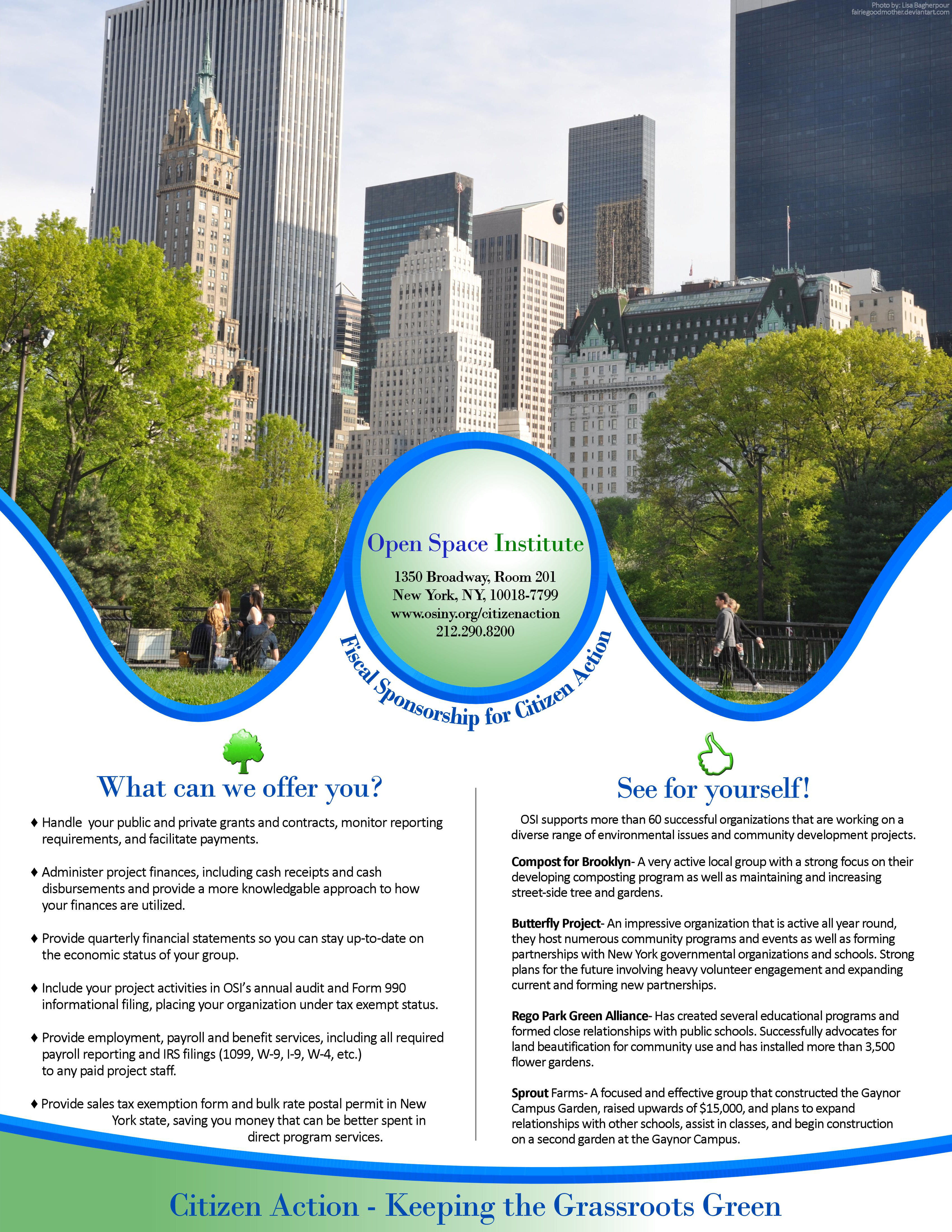 Photo by: Lisa Bagherpour
fairiegoodmother.deviantart.com

Open Space Institute

1350 Broadway, Room 201
New York, NY, 10018-7799
www.osiny.org/citizenaction
212.290.8200

Fiscal Sponsorship for Citizen Action

What can we offer you?

♦ Handle your public and private grants and contracts, monitor reporting requirements, and facilitate payments.

♦ Administer project finances, including cash receipts and cash disbursements and provide a more knowledgable approach to how your finances are utilized.

♦ Provide quarterly financial statements so you can stay up-to-date on the economic status of your group.

♦ Include your project activities in OSI's annual audit and Form 990 informational filing, placing your organization under tax exempt status.

♦ Provide employment, payroll and benefit services, including all required payroll reporting and IRS filings (1099, W-9, I-9, W-4, etc.) to any paid project staff.

♦ Provide sales tax exemption form and bulk rate postal permit in New York state, saving you money that can be better spent in direct program services.

See for yourself!

OSI supports more than 60 successful organizations that are working on a diverse range of environmental issues and community development projects.

Compost for Brooklyn- A very active local group with a strong focus on their developing composting program as well as maintaining and increasing street-side tree and gardens.

Butterfly Project- An impressive organization that is active all year round, they host numerous community programs and events as well as forming partnerships with New York governmental organizations and schools. Strong plans for the future involving heavy volunteer engagement and expanding current and forming new partnerships.

Rego Park Green Alliance- Has created several educational programs and formed close relationships with public schools. Successfully advocates for land beautification for community use and has installed more than 3,500 flower gardens.

Sprout Farms- A focused and effective group that constructed the Gaynor Campus Garden, raised upwards of $15,000, and plans to expand relationships with other schools, assist in classes, and begin construction on a second garden at the Gaynor Campus.

Citizen Action - Keeping the Grassroots Green